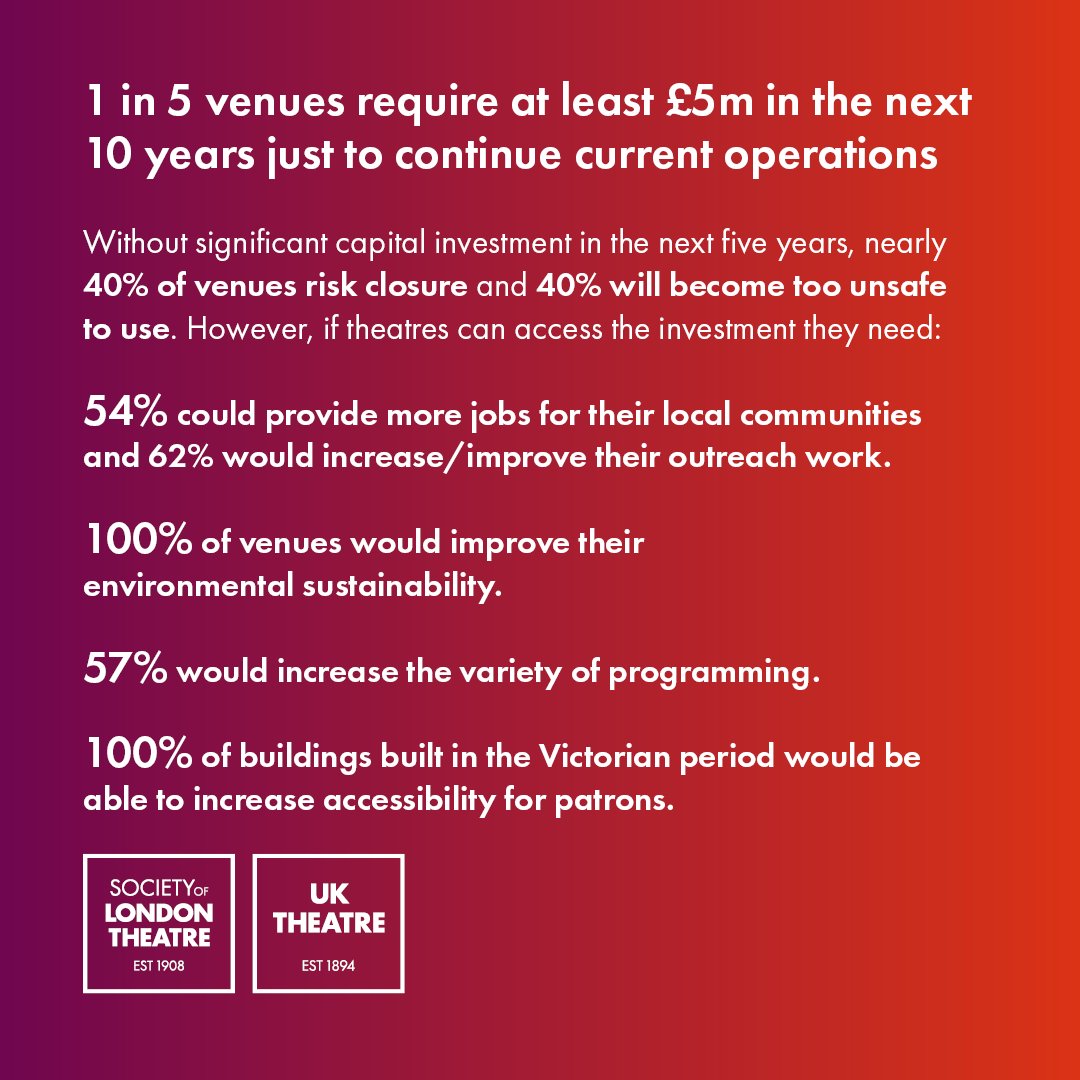 1 in 5 venues require at least £5m in the next 10 years just to continue current operations

Without significant capital investment in the next five years, nearly 40% of venues risk closure and 40% will become too unsafe to use. However, if theatres can access the investment they need:

54% could provide more jobs for their local communities and 62% would increase/improve their outreach work.

100% of venues would improve their environmental sustainability.

57% would increase the variety of programming.

100% of buildings built in the Victorian period would be able to increase accessibility for patrons.

SOCIETY OF LONDON THEATRE EST 1908

UK THEATRE EST 1894